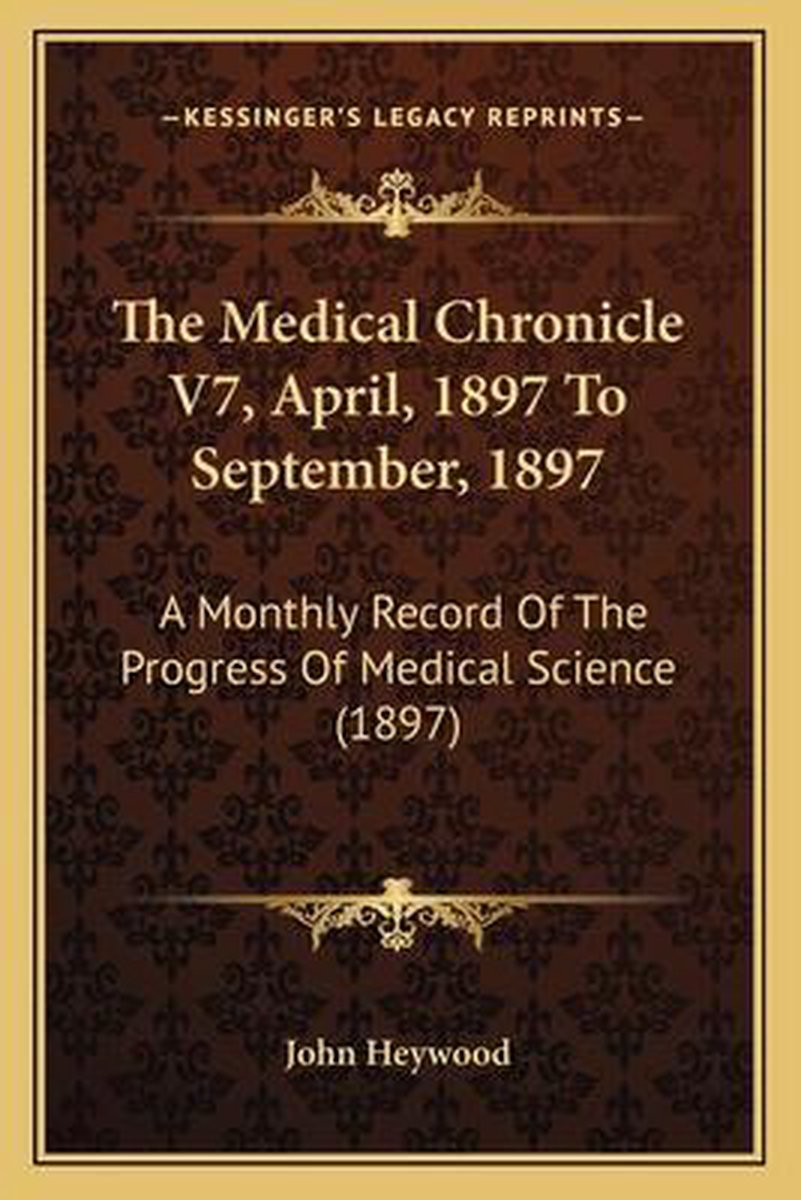 —KESSINGER'S LEGACY REPRINTS—

The Medical Chronicle V7, April, 1897 To September, 1897

A Monthly Record Of The Progress Of Medical Science (1897)

John Heywood